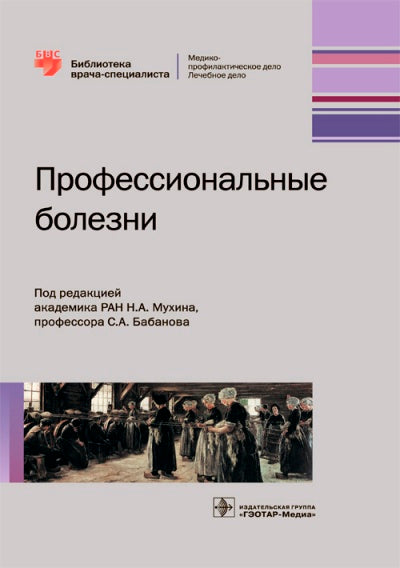 БВС

Библиотека врача-специалиста

Медико-профилактическое дело
Лечебное дело

Профессиональные болезни

Под редакцией
академика РАН Н.А. Мухина,
профессора С.А. Бабанова

ИЗДАТЕЛЬСКАЯ ГРУППА
«ГЭОТАР-Медиа»